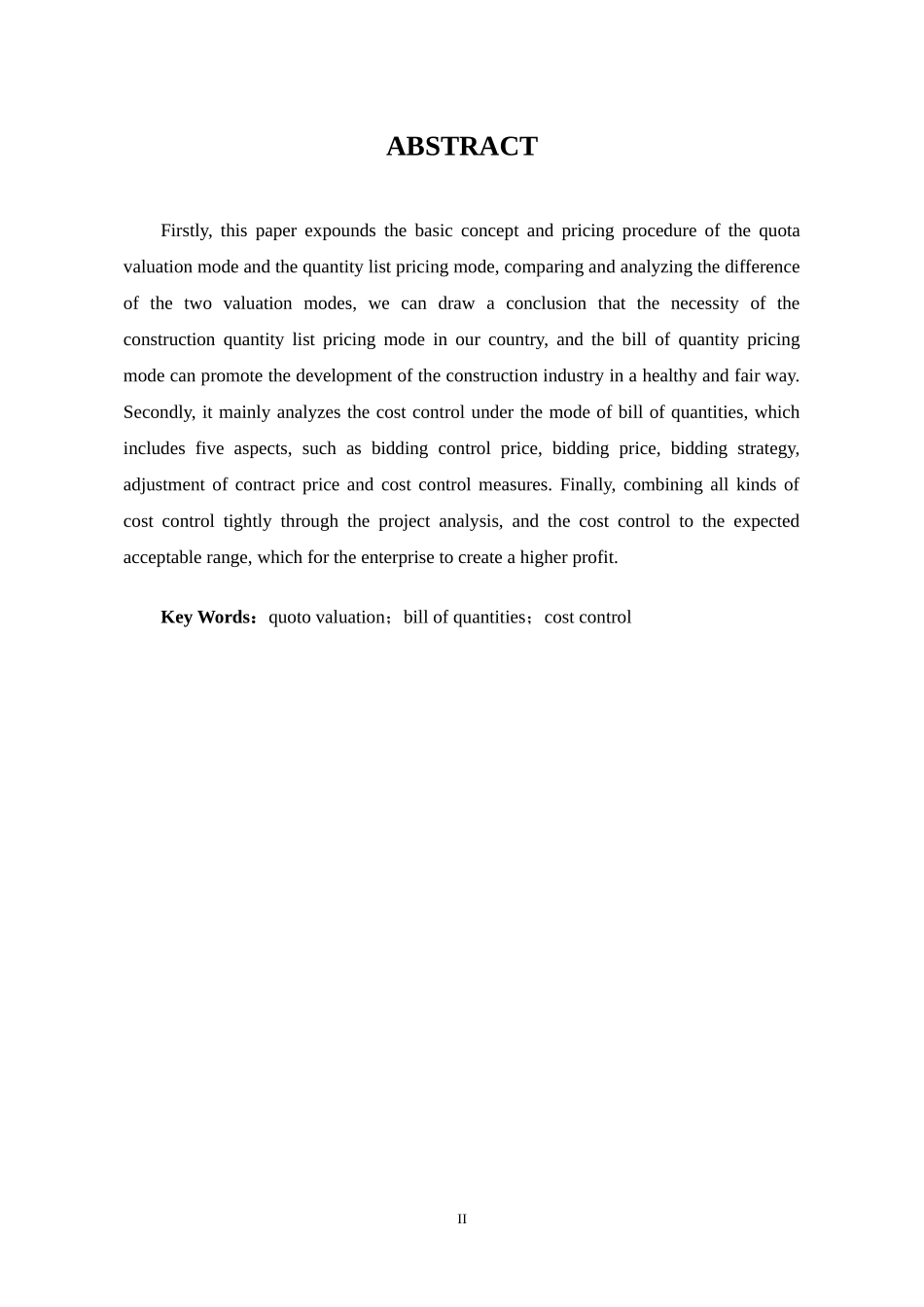 ABSTRACT

Firstly, this paper expounds the basic concept and pricing procedure of the quota valuation mode and the quantity list pricing mode, comparing and analyzing the difference of the two valuation modes, we can draw a conclusion that the necessity of the construction quantity list pricing mode in our country, and the bill of quantity pricing mode can promote the development of the construction industry in a healthy and fair way. Secondly, it mainly analyzes the cost control under the mode of bill of quantities, which includes five aspects, such as bidding control price, bidding price, bidding strategy, adjustment of contract price and cost control measures. Finally, combining all kinds of cost control tightly through the project analysis, and the cost control to the expected acceptable range, which for the enterprise to create a higher profit.

Key Words：quoto valuation；bill of quantities；cost control

II